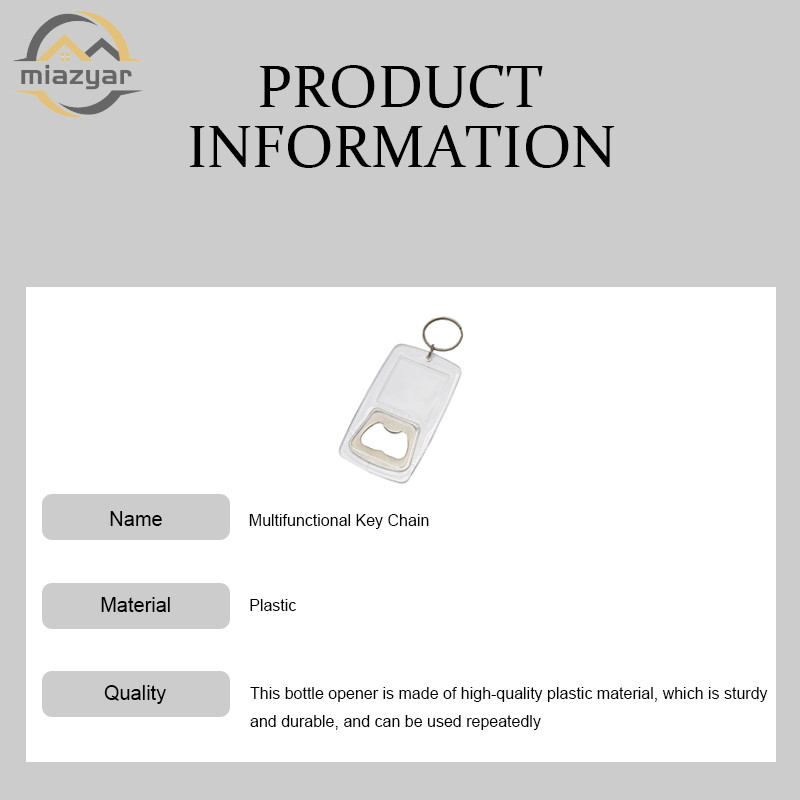 miazyar

PRODUCT INFORMATION

Name
Multifunctional Key Chain

Material
Plastic

Quality
This bottle opener is made of high-quality plastic material, which is sturdy and durable, and can be used repeatedly